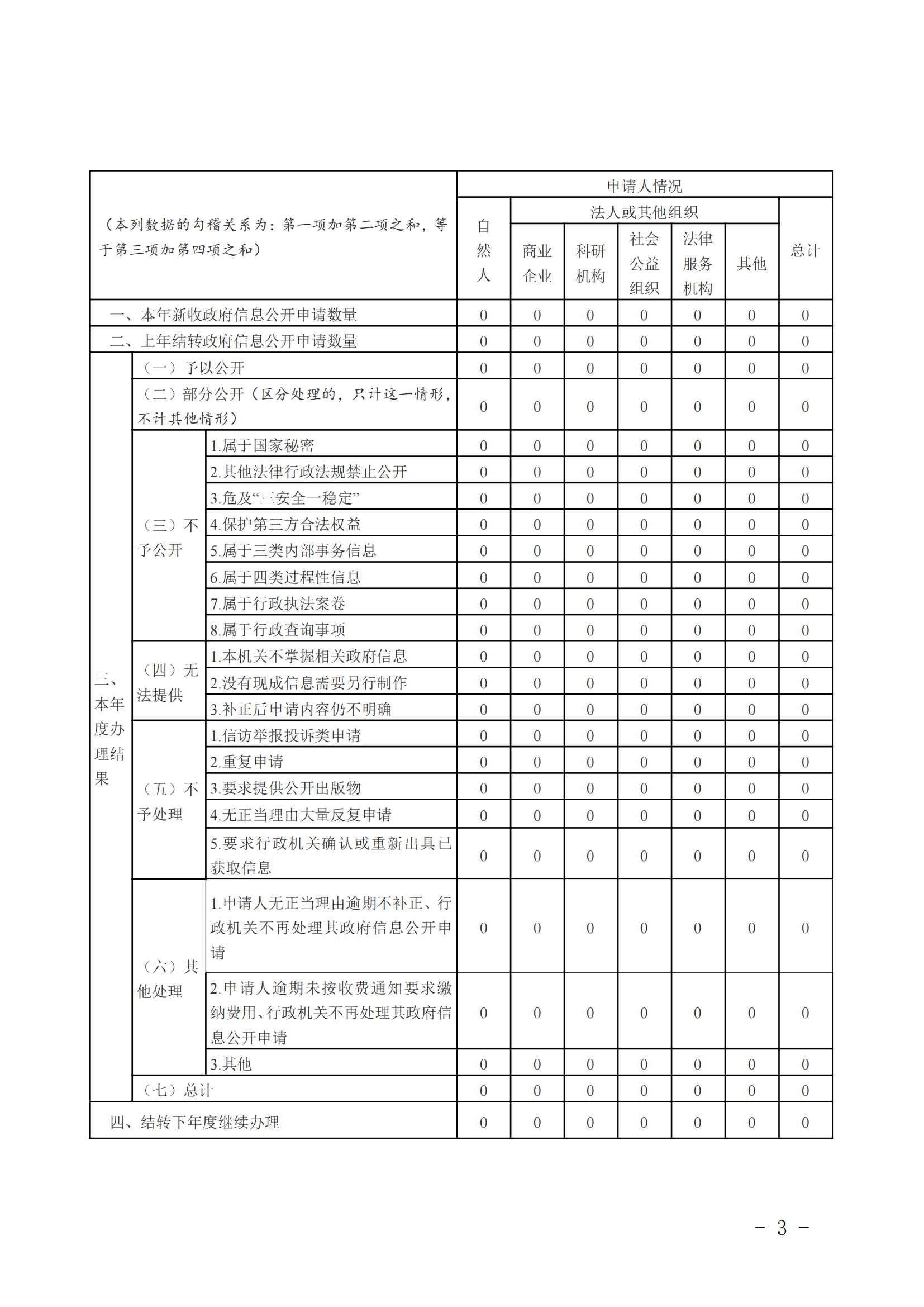 | （本列数据的勾稽关系为：第一项加第二项之和，等于第三项加第四项之和） | | | 申请人情况 | | | | | | |
|---|---|---|---|---|---|---|---|---|---|
| | | | 自然人 | 法人或其他组织 | | | | | 总计 |
| | | | | 商业企业 | 科研机构 | 社会公益组织 | 法律服务机构 | 其他 | |
| 一、本年新收政府信息公开申请数量 | | | 0 | 0 | 0 | 0 | 0 | 0 | 0 |
| 二、上年结转政府信息公开申请数量 | | | 0 | 0 | 0 | 0 | 0 | 0 | 0 |
| 三、本年度办理结果 | （一）予以公开 | | 0 | 0 | 0 | 0 | 0 | 0 | 0 |
| | （二）部分公开（区分处理的，只计这一情形，不计其他情形） | | 0 | 0 | 0 | 0 | 0 | 0 | 0 |
| | （三）不予公开 | 1.属于国家秘密 | 0 | 0 | 0 | 0 | 0 | 0 | 0 |
| | | 2.其他法律行政法规禁止公开 | 0 | 0 | 0 | 0 | 0 | 0 | 0 |
| | | 3.危及“三安全一稳定” | 0 | 0 | 0 | 0 | 0 | 0 | 0 |
| | | 4.保护第三方合法权益 | 0 | 0 | 0 | 0 | 0 | 0 | 0 |
| | | 5.属于三类内部事务信息 | 0 | 0 | 0 | 0 | 0 | 0 | 0 |
| | | 6.属于四类过程性信息 | 0 | 0 | 0 | 0 | 0 | 0 | 0 |
| | | 7.属于行政执法案卷 | 0 | 0 | 0 | 0 | 0 | 0 | 0 |
| | | 8.属于行政查询事项 | 0 | 0 | 0 | 0 | 0 | 0 | 0 |
| | （四）无法提供 | 1.本机关不掌握相关政府信息 | 0 | 0 | 0 | 0 | 0 | 0 | 0 |
| | | 2.没有现成信息需要另行制作 | 0 | 0 | 0 | 0 | 0 | 0 | 0 |
| | | 3.补正后申请内容仍不明确 | 0 | 0 | 0 | 0 | 0 | 0 | 0 |
| | （五）不予处理 | 1.信访举报投诉类申请 | 0 | 0 | 0 | 0 | 0 | 0 | 0 |
| | | 2.重复申请 | 0 | 0 | 0 | 0 | 0 | 0 | 0 |
| | | 3.要求提供公开出版物 | 0 | 0 | 0 | 0 | 0 | 0 | 0 |
| | | 4.无正当理由大量反复申请 | 0 | 0 | 0 | 0 | 0 | 0 | 0 |
| | | 5.要求行政机关确认或重新出具已获取信息 | 0 | 0 | 0 | 0 | 0 | 0 | 0 |
| | （六）其他处理 | 1.申请人无正当理由逾期不补正、行政机关不再处理其政府信息公开申请 | 0 | 0 | 0 | 0 | 0 | 0 | 0 |
| | | 2.申请人逾期未按收费通知要求缴纳费用、行政机关不再处理其政府信息公开申请 | 0 | 0 | 0 | 0 | 0 | 0 | 0 |
| | | 3.其他 | 0 | 0 | 0 | 0 | 0 | 0 | 0 |
| | （七）总计 | | 0 | 0 | 0 | 0 | 0 | 0 | 0 |
| 四、结转下年度继续办理 | | | 0 | 0 | 0 | 0 | 0 | 0 | 0 |

－ 3 －